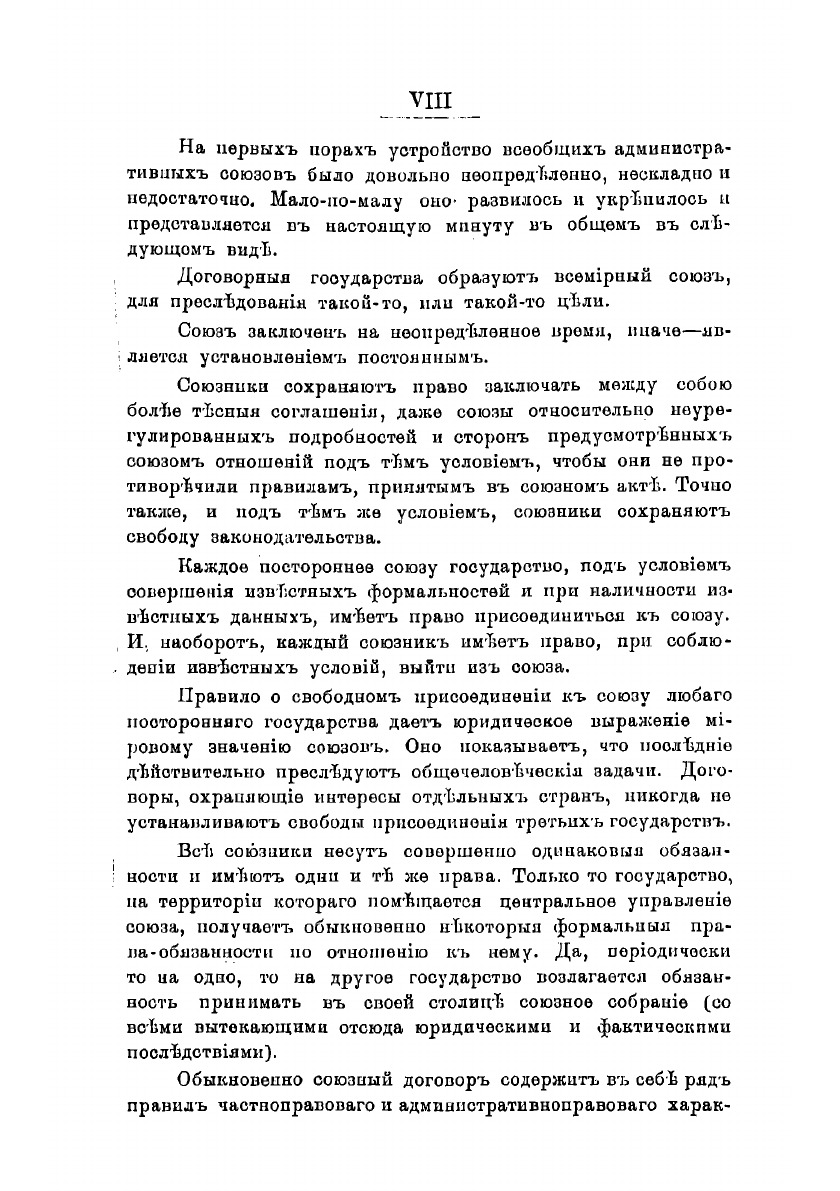 VIII

На первыхъ порахъ устройство всеобщихъ административныхъ союзовъ было довольно неопредѣленно, нескладно и недостаточно. Мало-по-малу оно развилось и укрѣпилось и представляется въ настоящую минуту въ общемъ въ слѣдующемъ видѣ.

Договорныя государства образуютъ всемірный союзъ, для преслѣдованія такой-то, или такой-то цѣли.

Союзъ заключенъ на неопредѣленное время, иначе—является установленіемъ постояннымъ.

Союзники сохраняютъ право заключать между собою болѣе тѣсныя соглашенія, даже союзы относительно неурегулированныхъ подробностей и сторонъ предусмотрѣнныхъ союзомъ отношеній подъ тѣмъ условіемъ, чтобы они не противорѣчили правиламъ, принятымъ въ союзномъ актѣ. Точно также, и подъ тѣмъ же условіемъ, союзники сохраняютъ свободу законодательства.

Каждое постороннее союзу государство, подъ условіемъ совершенія извѣстныхъ формальностей и при наличности извѣстныхъ данныхъ, имѣетъ право присоединиться къ союзу. И, наоборотъ, каждый союзникъ имѣетъ право, при соблюденіи извѣстныхъ условій, выйти изъ союза.

Правило о свободномъ присоединеніи къ союзу любаго посторонняго государства даетъ юридическое выраженіе міровому значенію союзовъ. Оно показываетъ, что послѣдніе дѣйствительно преслѣдуютъ общечеловѣческія задачи. Договоры, охраняющіе интересы отдѣльныхъ странъ, никогда не устанавливаютъ свободы присоединенія третьихъ государствъ.

Всѣ союзники несутъ совершенно одинаковыя обязанности и имѣютъ одни и тѣ же права. Только то государство, на территоріи котораго помѣщается центральное управленіе союза, получаетъ обыкновенно нѣкоторыя формальныя права-обязанности по отношенію къ нему. Да, періодически то на одно, то на другое государство возлагается обязанность принимать въ своей столицѣ союзное собраніе (со всѣми вытекающими отсюда юридическими и фактическими послѣдствіями).

Обыкновенно союзный договоръ содержитъ въ себѣ рядъ правилъ частноправоваго и административноправоваго харак-